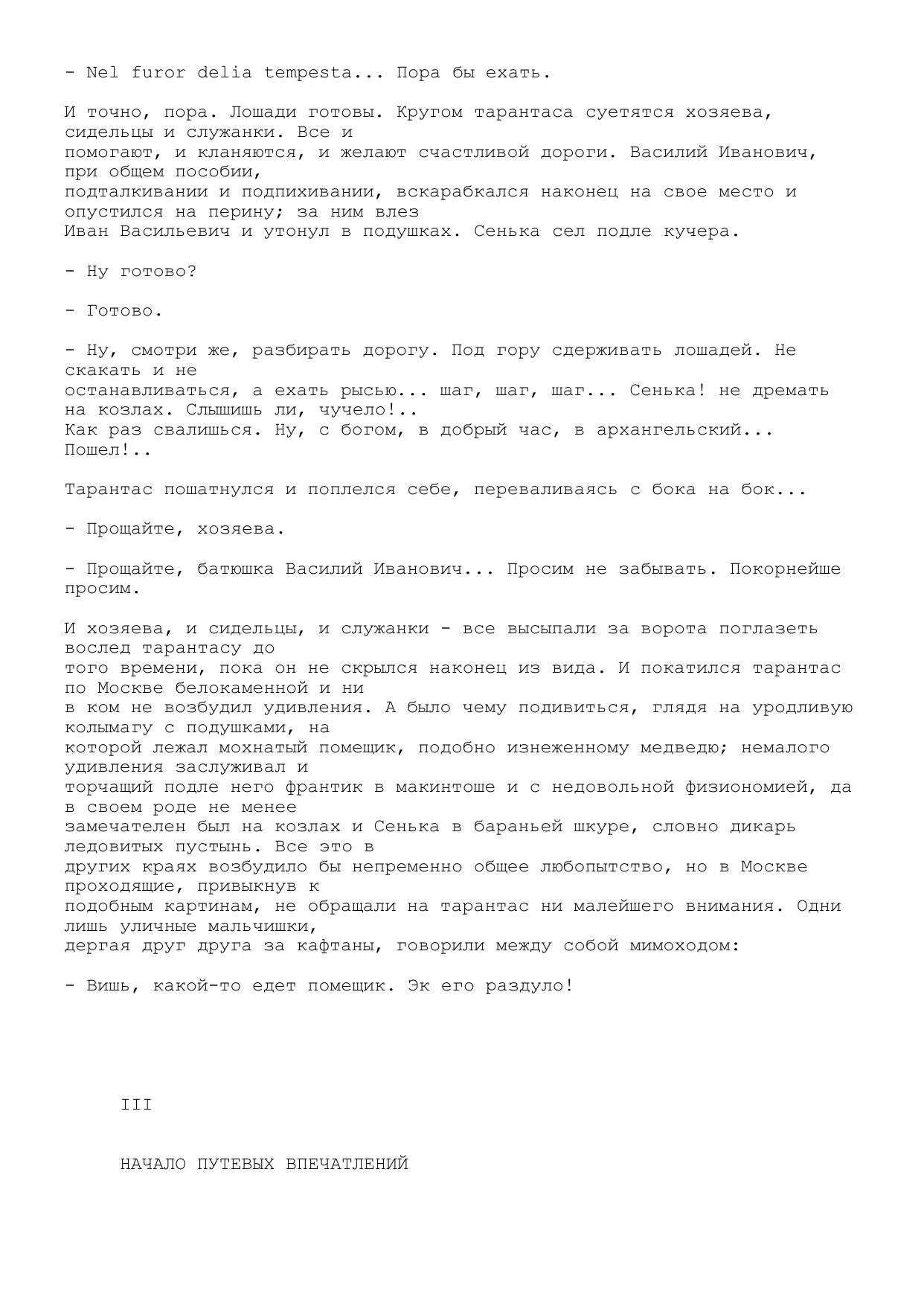 - Nel furor delia tempesta... Пора бы ехать.

И точно, пора. Лошади готовы. Кругом тарантаса суетятся хозяева, сидельцы и служанки. Все и помогают, и кланяются, и желают счастливой дороги. Василий Иванович, при общем пособии, подталкивании и подпихивании, вскарабкался наконец на свое место и опустился на перину; за ним влез Иван Васильевич и утонул в подушках. Сенька сел подле кучера.

- Ну готово?

- Готово.

- Ну, смотри же, разбирать дорогу. Под гору сдерживать лошадей. Не скакать и не останавливаться, а ехать рысью... шаг, шаг, шаг... Сенька! не дремать на козлах. Слышишь ли, чучело!.. Как раз свалишься. Ну, с богом, в добрый час, в архангельский... Пошел!..

Тарантас пошатнулся и поплелся себе, переваливаясь с бока на бок...

- Прощайте, хозяева.

- Прощайте, батюшка Василий Иванович... Просим не забывать. Покорнейше просим.

И хозяева, и сидельцы, и служанки - все высыпали за ворота поглазеть вослед тарантасу до того времени, пока он не скрылся наконец из вида. И покатился тарантас по Москве белокаменной и ни в ком не возбудил удивления. А было чему подивиться, глядя на уродливую колымагу с подушками, на которой лежал мохнатый помещик, подобно изнеженному медведю; немалого удивления заслуживал и торчащий подле него франтик в макинтоше и с недовольной физиономией, да в своем роде не менее замечателен был на козлах и Сенька в бараньей шкуре, словно дикарь ледовитых пустынь. Все это в других краях возбудило бы непременно общее любопытство, но в Москве проходящие, привыкнув к подобным картинам, не обращали на тарантас ни малейшего внимания. Одни лишь уличные мальчишки, дергая друг друга за кафтаны, говорили между собой мимоходом:

- Вишь, какой-то едет помещик. Эк его раздуло!

III

НАЧАЛО ПУТЕВЫХ ВПЕЧАТЛЕНИЙ